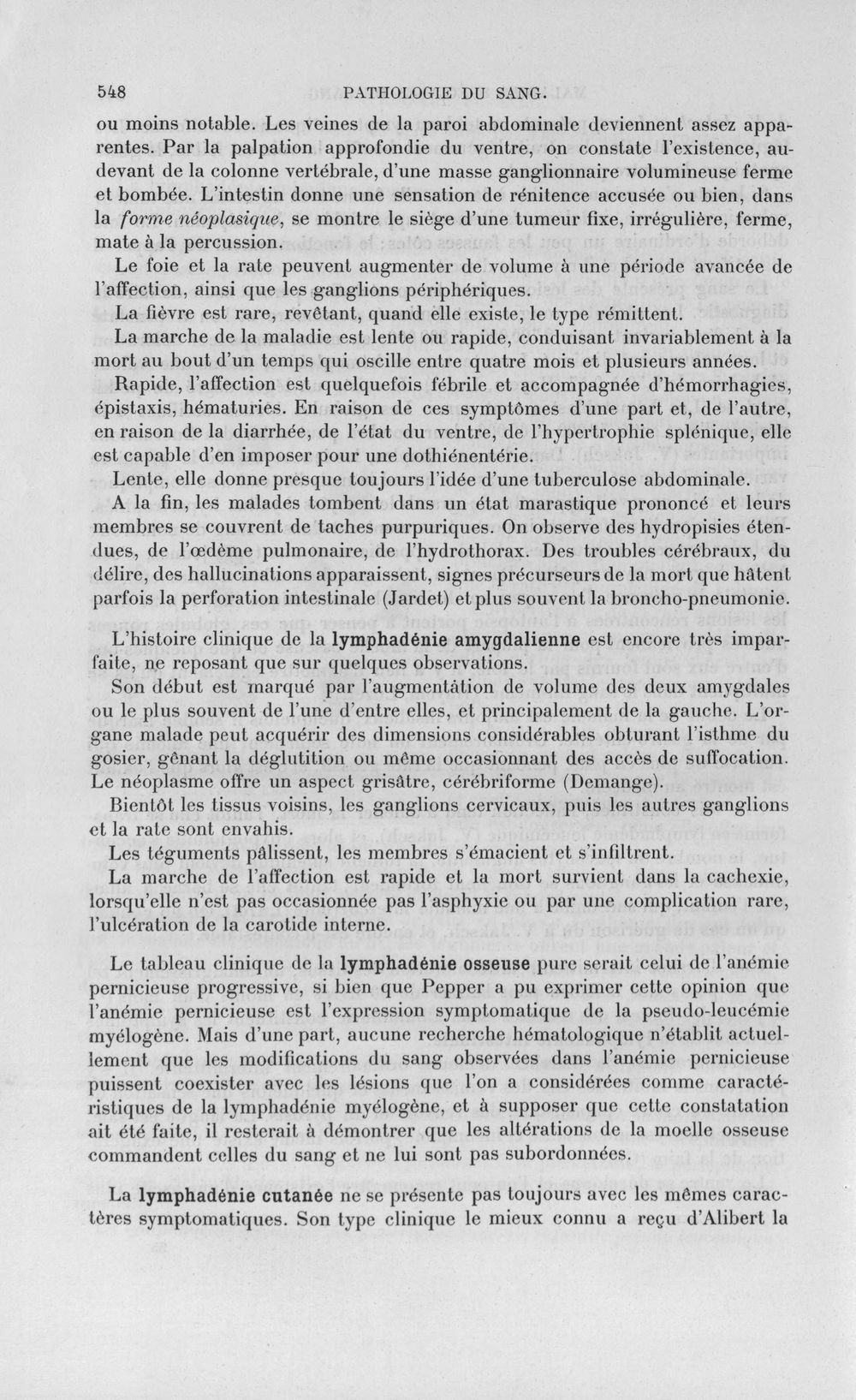 548 PATHOLOGIE DU SANG.

ou moins notable. Les veines de la paroi abdominale deviennent assez apparentes. Par la palpation approfondie du ventre, on constate l'existence, au-devant de la colonne vertébrale, d'une masse ganglionnaire volumineuse ferme et bombée. L'intestin donne une sensation de rénitence accusée ou bien, dans la forme néoplasique, se montre le siège d'une tumeur fixe, irrégulière, ferme, mate à la percussion.

Le foie et la rate peuvent augmenter de volume à une période avancée de l'affection, ainsi que les ganglions périphériques.

La fièvre est rare, revêtant, quand elle existe, le type rémittent.

La marche de la maladie est lente ou rapide, conduisant invariablement à la mort au bout d'un temps qui oscille entre quatre mois et plusieurs années.

Rapide, l'affection est quelquefois fébrile et accompagnée d'hémorrhagies, épistaxis, hématuries. En raison de ces symptômes d'une part et, de l'autre, en raison de la diarrhée, de l'état du ventre, de l'hypertrophie splénique, elle est capable d'en imposer pour une dothiénentérie.

Lente, elle donne presque toujours l'idée d'une tuberculose abdominale.

A la fin, les malades tombent dans un état marastique prononcé et leurs membres se couvrent de taches purpuriques. On observe des hydropisies étendues, de l'œdème pulmonaire, de l'hydrothorax. Des troubles cérébraux, du délire, des hallucinations apparaissent, signes précurseurs de la mort que hâtent parfois la perforation intestinale (Jardet) et plus souvent la broncho-pneumonie.

L'histoire clinique de la lymphadénie amygdalienne est encore très imparfaite, ne reposant que sur quelques observations.

Son début est marqué par l'augmentation de volume des deux amygdales ou le plus souvent de l'une d'entre elles, et principalement de la gauche. L'organe malade peut acquérir des dimensions considérables obturant l'isthme du gosier, gênant la déglutition ou même occasionnant des accès de suffocation. Le néoplasme offre un aspect grisâtre, cérébriforme (Demange).

Bientôt les tissus voisins, les ganglions cervicaux, puis les autres ganglions et la rate sont envahis.

Les téguments pâlissent, les membres s'émacient et s'infiltrent.

La marche de l'affection est rapide et la mort survient dans la cachexie, lorsqu'elle n'est pas occasionnée pas l'asphyxie ou par une complication rare, l'ulcération de la carotide interne.

Le tableau clinique de la lymphadénie osseuse pure serait celui de l'anémie pernicieuse progressive, si bien que Pepper a pu exprimer cette opinion que l'anémie pernicieuse est l'expression symptomatique de la pseudo-leucémie myélogène. Mais d'une part, aucune recherche hématologique n'établit actuellement que les modifications du sang observées dans l'anémie pernicieuse puissent coexister avec les lésions que l'on a considérées comme caractéristiques de la lymphadénie myélogène, et à supposer que cette constatation ait été faite, il resterait à démontrer que les altérations de la moelle osseuse commandent celles du sang et ne lui sont pas subordonnées.

La lymphadénie cutanée ne se présente pas toujours avec les mêmes caractères symptomatiques. Son type clinique le mieux connu a reçu d'Alibert la